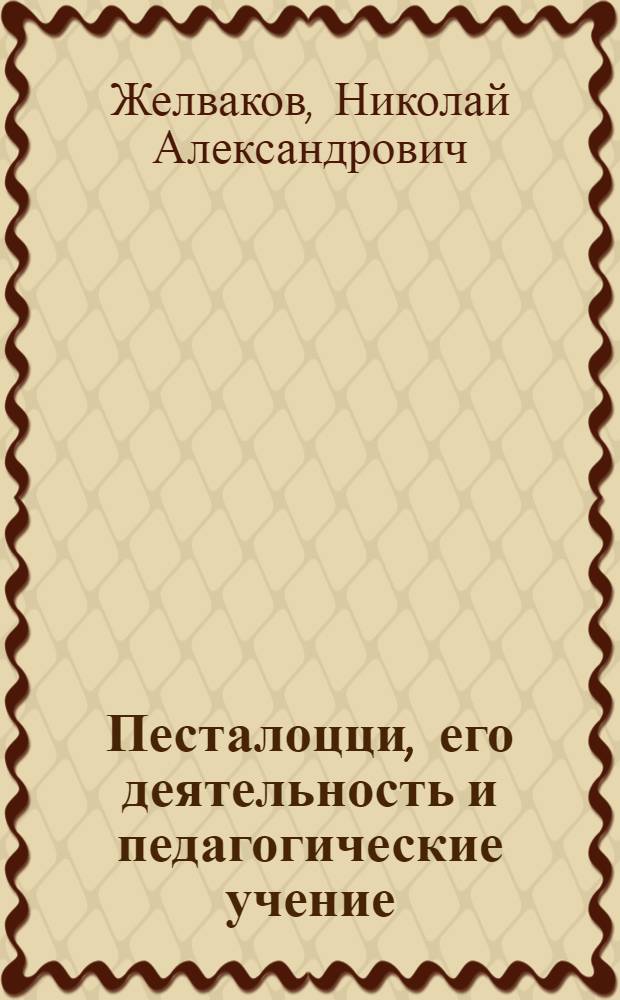 Желваков, Николай Александрович

Песталоцци, его деятельность и педагогические учение